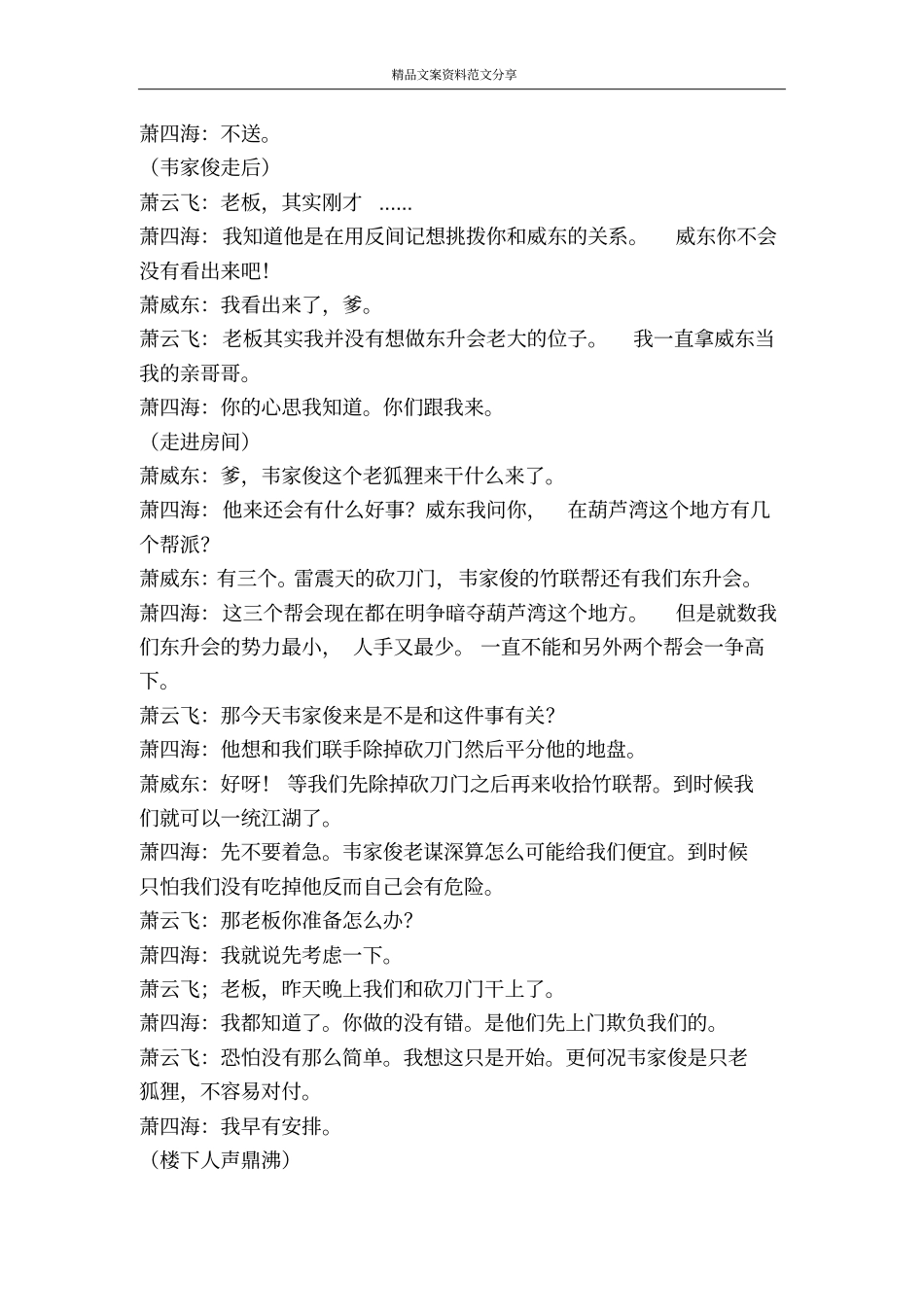 精品文案资料范文分享

萧四海：不送。
（韦家俊走后）
萧云飞：老板，其实刚才 ......
萧四海：我知道他是在用反间记想挑拨你和威东的关系。 威东你不会没有看出来吧！
萧威东：我看出来了，爹。
萧云飞：老板其实我并没有想做东升会老大的位子。 我一直拿威东当我的亲哥哥。
萧四海：你的心思我知道。你们跟我来。
（走进房间）
萧威东：爹，韦家俊这个老狐狸来干什么来了。
萧四海：他来还会有什么好事？威东我问你， 在葫芦湾这个地方有几个帮派？
萧威东：有三个。雷震天的砍刀门，韦家俊的竹联帮还有我们东升会。
萧四海：这三个帮会现在都在明争暗夺葫芦湾这个地方。 但是就数我们东升会的势力最小， 人手又最少。一直不能和另外两个帮会一争高下。
萧云飞：那今天韦家俊来是不是和这件事有关？
萧四海：他想和我们联手除掉砍刀门然后平分他的地盘。
萧威东：好呀！ 等我们先除掉砍刀门之后再来收拾竹联帮。到时候我们就可以一统江湖了。
萧四海：先不要着急。韦家俊老谋深算怎么可能给我们便宜。到时候只怕我们没有吃掉他反而自己会有危险。
萧云飞：那老板你准备怎么办？
萧四海：我就说先考虑一下。
萧云飞；老板，昨天晚上我们和砍刀门干上了。
萧四海：我都知道了。你做的没有错。是他们先上门欺负我们的。
萧云飞：恐怕没有那么简单。我想这只是开始。更何况韦家俊是只老狐狸，不容易对付。
萧四海：我早有安排。
（楼下人声鼎沸）